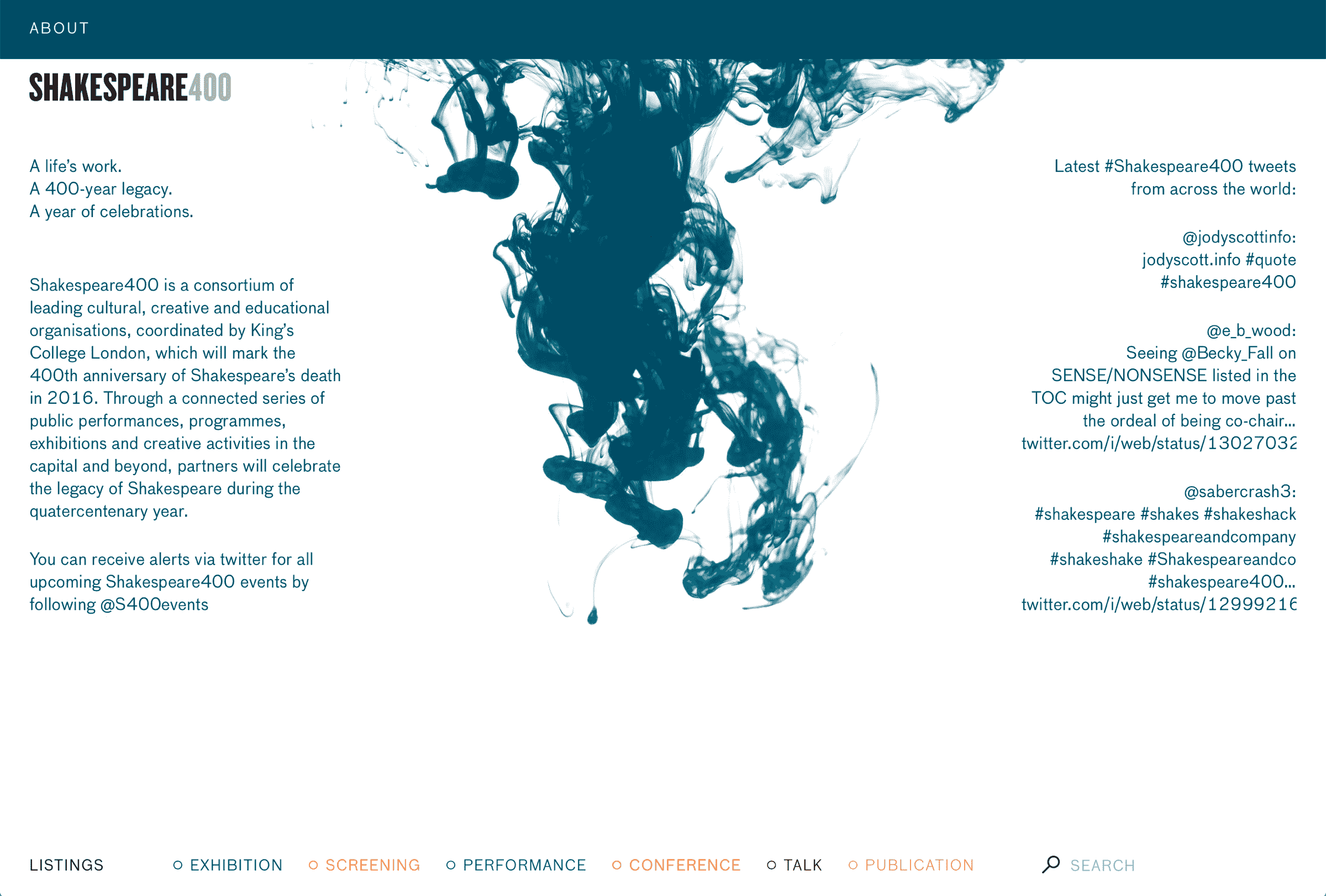 ABOUT

SHAKESPEARE400

A life's work.
A 400-year legacy.
A year of celebrations.

Shakespeare400 is a consortium of leading cultural, creative and educational organisations, coordinated by King's College London, which will mark the 400th anniversary of Shakespeare's death in 2016. Through a connected series of public performances, programmes, exhibitions and creative activities in the capital and beyond, partners will celebrate the legacy of Shakespeare during the quatercentenary year.

You can receive alerts via twitter for all upcoming Shakespeare400 events by following @S400events

Latest #Shakespeare400 tweets from across the world:

@jodyscottinfo: jodyscott.info #quote #shakespeare400

@e_b_wood: Seeing @Becky_Fall on SENSE/NONSENSE listed in the TOC might just get me to move past the ordeal of being co-chair... twitter.com/i/web/status/13027032

@sabercrash3: #shakespeare #shakes #shakeshack #shakespeareandcompany #shakeshake #Shakespeareandco #shakespeare400... twitter.com/i/web/status/12999216

LISTINGS EXHIBITION SCREENING PERFORMANCE CONFERENCE TALK PUBLICATION SEARCH